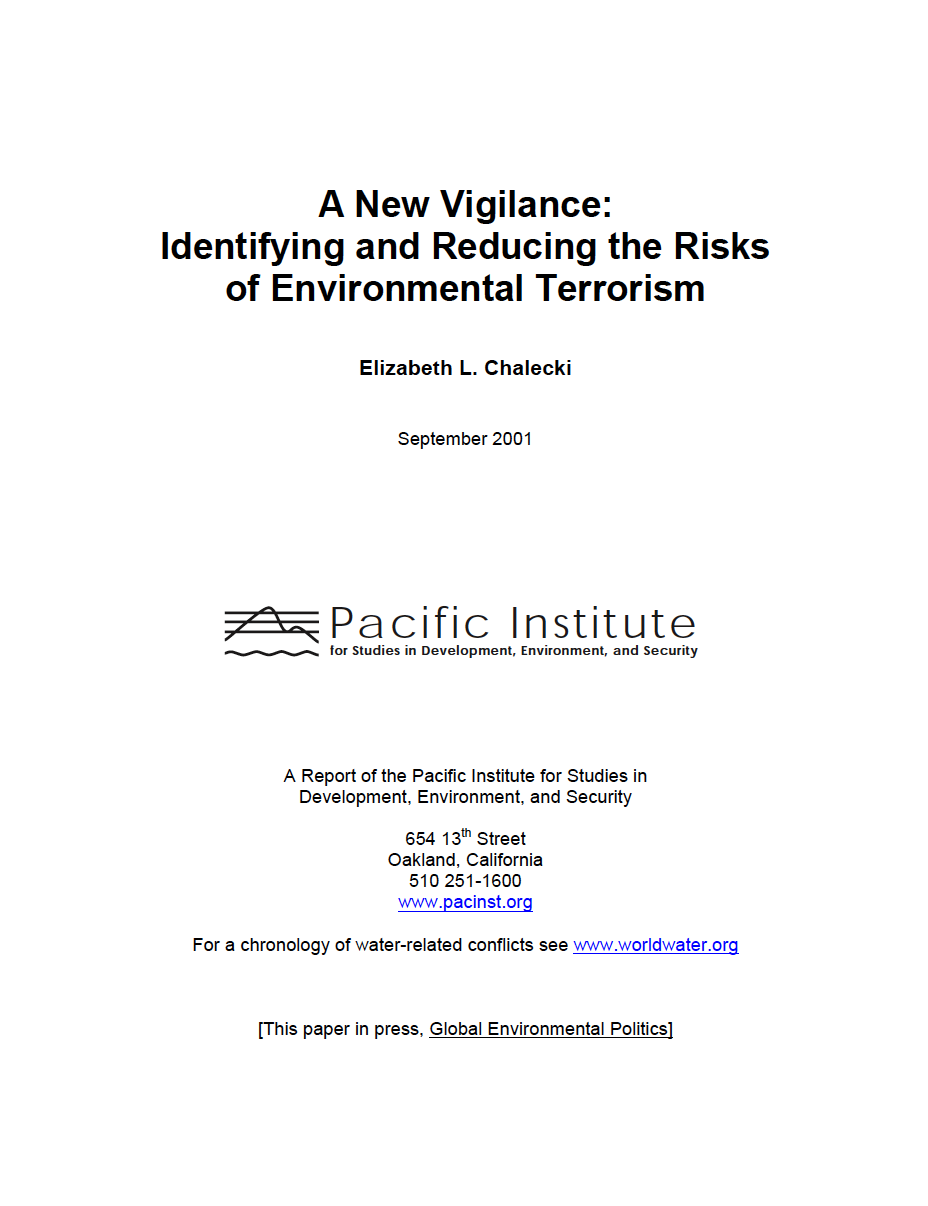 A New Vigilance:
Identifying and Reducing the Risks of Environmental Terrorism

Elizabeth L. Chalecki

September 2001

Pacific Institute
for Studies in Development, Environment, and Security

A Report of the Pacific Institute for Studies in Development, Environment, and Security

654 13$^{th}$ Street
Oakland, California
510 251-1600
www.pacinst.org

For a chronology of water-related conflicts see www.worldwater.org

[This paper in press, Global Environmental Politics]